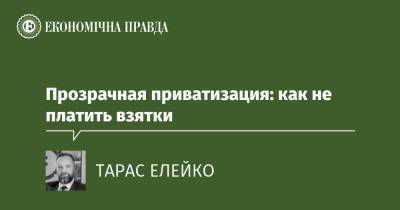 ЕКОНОМІЧНА ПРАВДА

Прозрачная приватизация: как не платить взятки

ТАРАС ЕЛЕЙКО